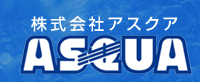 株式会社アスクア
ASQUA